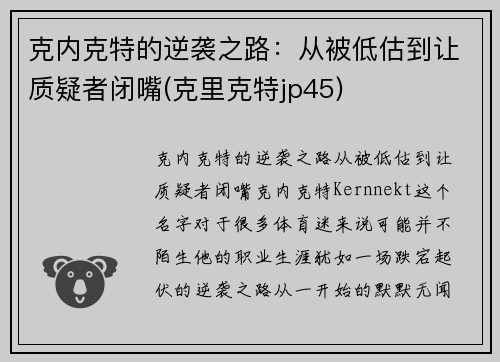 克内克特的逆袭之路：从被低估到让质疑者闭嘴(克里克特jp45)

克内克特的逆袭之路从被低估到让质疑者闭嘴克内克特Kernnekt这个名字对于很多体育迷来说可能并不陌生他的职业生涯犹如一场跌宕起伏的逆袭之路从一开始的默默无闻